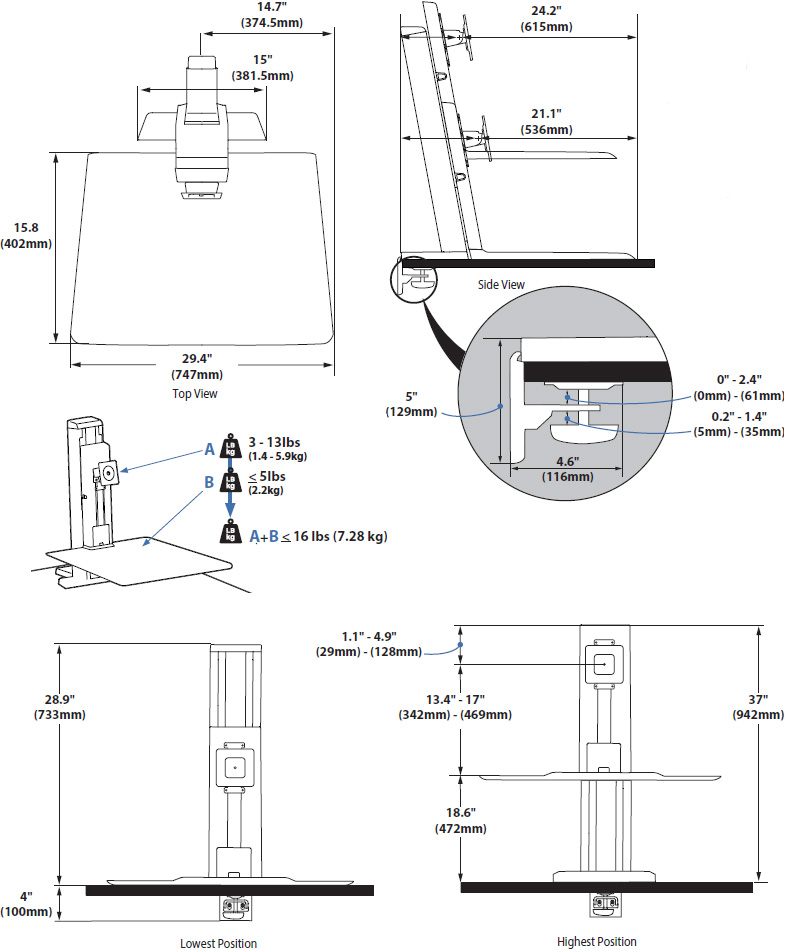 14.7"
(374.5mm)

15"
(381.5mm)

15.8
(402mm)

29.4"
(747mm)

Top View

24.2"
(615mm)

21.1"
(536mm)

Side View

5"
(129mm)

0" - 2.4"
(0mm) - (61mm)

0.2" - 1.4"
(5mm) - (35mm)

4.6"
(116mm)

A
Lb
kg
3 - 13lbs
(1.4 - 5.9kg)

B
Lb
kg
≤ 5lbs
(2.2kg)

Lb
kg
A+B ≤ 16 lbs (7.28 kg)

28.9"
(733mm)

4"
(100mm)

Lowest Position

1.1" - 4.9"
(29mm) - (128mm)

13.4" - 17"
(342mm) - (469mm)

18.6"
(472mm)

37"
(942mm)

Highest Position